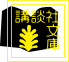 講談社文庫